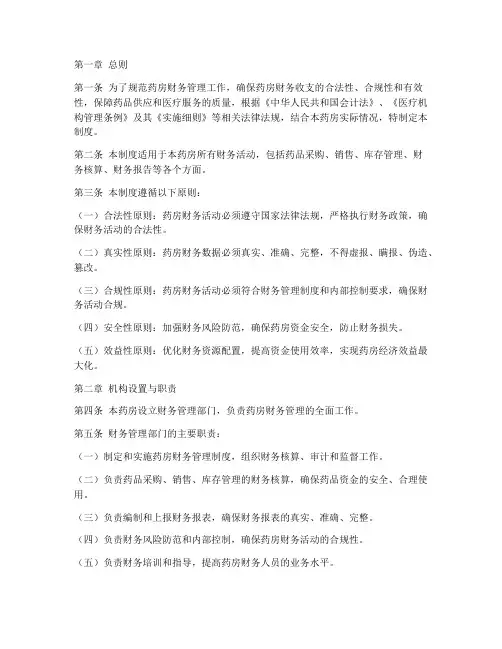 第一章 总则

第一条 为了规范药房财务管理工作，确保药房财务收支的合法性、合规性和有效性，保障药品供应和医疗服务的质量，根据《中华人民共和国会计法》、《医疗机构管理条例》及其《实施细则》等相关法律法规，结合本药房实际情况，特制定本制度。

第二条 本制度适用于本药房所有财务活动，包括药品采购、销售、库存管理、财务核算、财务报告等各个方面。

第三条 本制度遵循以下原则：

（一）合法性原则：药房财务活动必须遵守国家法律法规，严格执行财务政策，确保财务活动的合法性。

（二）真实性原则：药房财务数据必须真实、准确、完整，不得虚报、瞒报、伪造、篡改。

（三）合规性原则：药房财务活动必须符合财务管理制度和内部控制要求，确保财务活动合规。

（四）安全性原则：加强财务风险防范，确保药房资金安全，防止财务损失。

（五）效益性原则：优化财务资源配置，提高资金使用效率，实现药房经济效益最大化。

第二章 机构设置与职责

第四条 本药房设立财务管理部门，负责药房财务管理的全面工作。

第五条 财务管理部门的主要职责：

（一）制定和实施药房财务管理制度，组织财务核算、审计和监督工作。

（二）负责药品采购、销售、库存管理的财务核算，确保药品资金的安全、合理使用。

（三）负责编制和上报财务报表，确保财务报表的真实、准确、完整。

（四）负责财务风险防范和内部控制，确保药房财务活动的合规性。

（五）负责财务培训和指导，提高药房财务人员的业务水平。